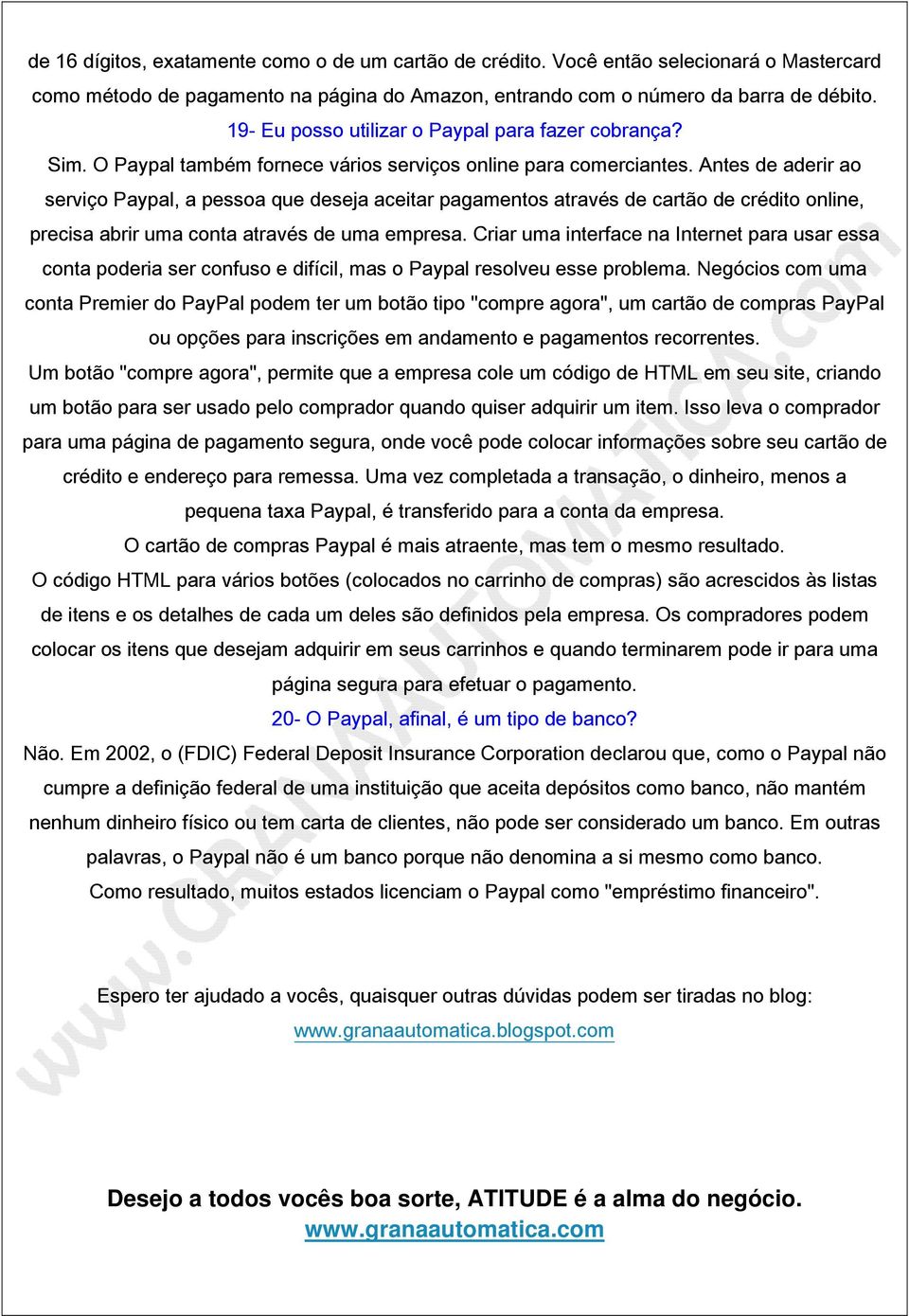 de 16 dígitos, exatamente como o de um cartão de crédito. Você então selecionará o Mastercard como método de pagamento na página do Amazon, entrando com o número da barra de débito.

19- Eu posso utilizar o Paypal para fazer cobrança?

Sim. O Paypal também fornece vários serviços online para comerciantes. Antes de aderir ao serviço Paypal, a pessoa que deseja aceitar pagamentos através de cartão de crédito online, precisa abrir uma conta através de uma empresa. Criar uma interface na Internet para usar essa conta poderia ser confuso e difícil, mas o Paypal resolveu esse problema. Negócios com uma conta Premier do PayPal podem ter um botão tipo "compre agora", um cartão de compras PayPal ou opções para inscrições em andamento e pagamentos recorrentes.

Um botão "compre agora", permite que a empresa cole um código de HTML em seu site, criando um botão para ser usado pelo comprador quando quiser adquirir um item. Isso leva o comprador para uma página de pagamento segura, onde você pode colocar informações sobre seu cartão de crédito e endereço para remessa. Uma vez completada a transação, o dinheiro, menos a pequena taxa Paypal, é transferido para a conta da empresa.

O cartão de compras Paypal é mais atraente, mas tem o mesmo resultado.

O código HTML para vários botões (colocados no carrinho de compras) são acrescidos às listas de itens e os detalhes de cada um deles são definidos pela empresa. Os compradores podem colocar os itens que desejam adquirir em seus carrinhos e quando terminarem pode ir para uma página segura para efetuar o pagamento.

20- O Paypal, afinal, é um tipo de banco?

Não. Em 2002, o (FDIC) Federal Deposit Insurance Corporation declarou que, como o Paypal não cumpre a definição federal de uma instituição que aceita depósitos como banco, não mantém nenhum dinheiro físico ou tem carta de clientes, não pode ser considerado um banco. Em outras palavras, o Paypal não é um banco porque não denomina a si mesmo como banco.

Como resultado, muitos estados licenciam o Paypal como "empréstimo financeiro".

Espero ter ajudado a vocês, quaisquer outras dúvidas podem ser tiradas no blog:
www.granaautomatica.blogspot.com

Desejo a todos vocês boa sorte, ATITUDE é a alma do negócio.
www.granaautomatica.com

www.GRANAAUTOMATICA.com